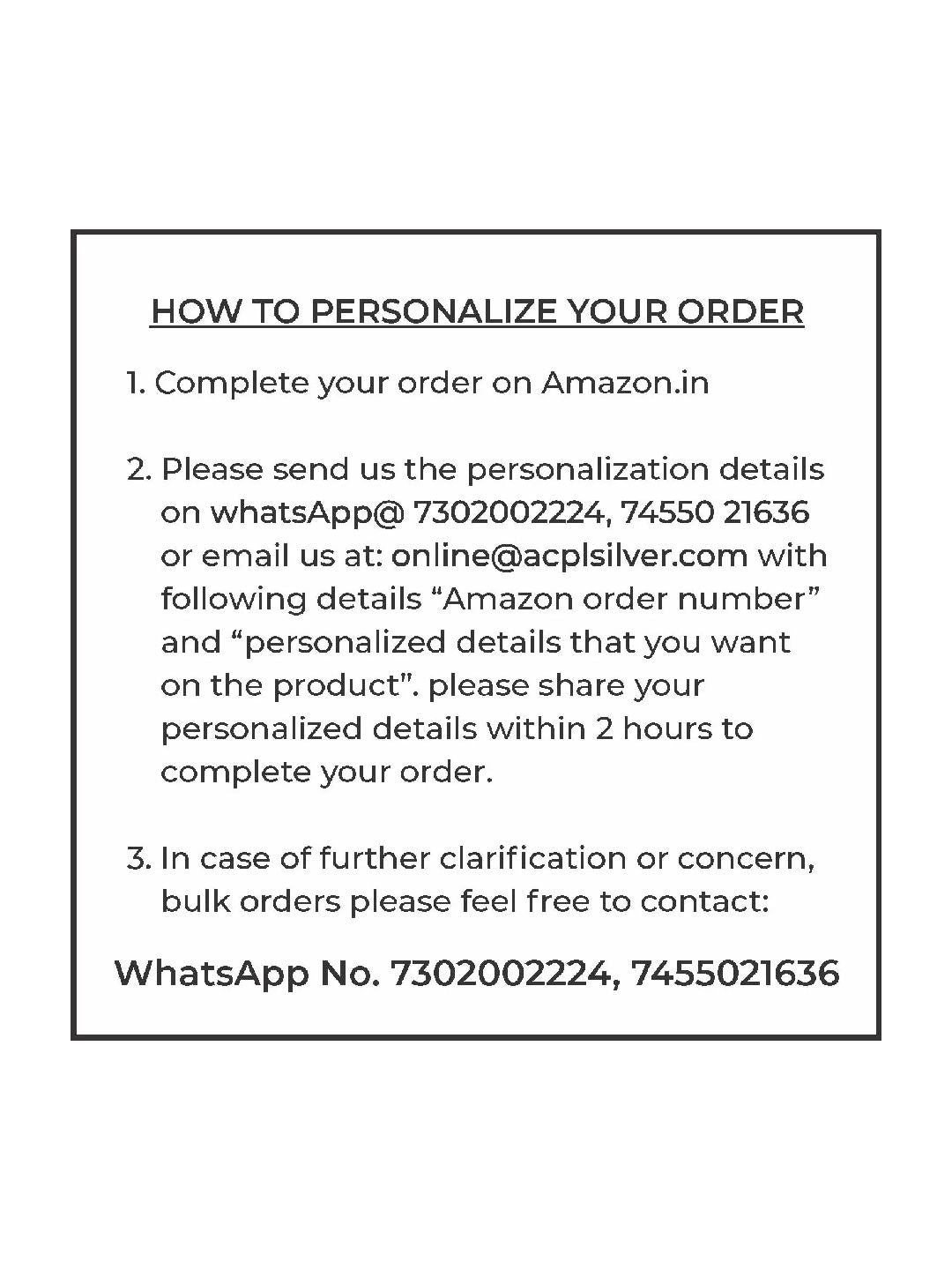 HOW TO PERSONALIZE YOUR ORDER

1. Complete your order on Amazon.in

2. Please send us the personalization details on whatsApp@ 7302002224, 74550 21636 or email us at: online@acplsilver.com with following details "Amazon order number" and "personalized details that you want on the product". please share your personalized details within 2 hours to complete your order.

3. In case of further clarification or concern, bulk orders please feel free to contact:

WhatsApp No. 7302002224, 7455021636